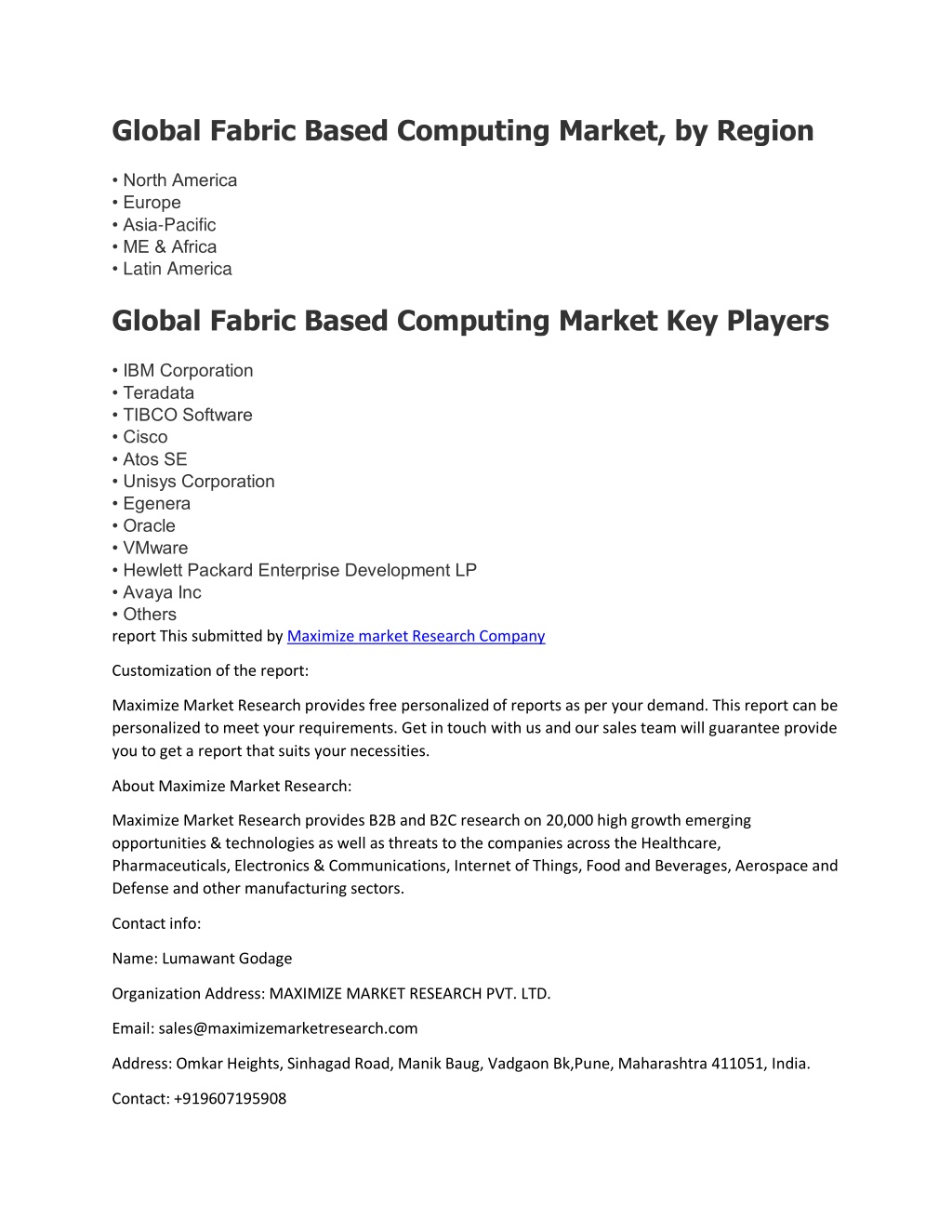 Global Fabric Based Computing Market, by Region

• North America
• Europe
• Asia-Pacific
• ME & Africa
• Latin America

Global Fabric Based Computing Market Key Players

• IBM Corporation
• Teradata
• TIBCO Software
• Cisco
• Atos SE
• Unisys Corporation
• Egenera
• Oracle
• VMware
• Hewlett Packard Enterprise Development LP
• Avaya Inc
• Others
report This submitted by Maximize market Research Company

Customization of the report:

Maximize Market Research provides free personalized of reports as per your demand. This report can be personalized to meet your requirements. Get in touch with us and our sales team will guarantee provide you to get a report that suits your necessities.

About Maximize Market Research:

Maximize Market Research provides B2B and B2C research on 20,000 high growth emerging opportunities & technologies as well as threats to the companies across the Healthcare, Pharmaceuticals, Electronics & Communications, Internet of Things, Food and Beverages, Aerospace and Defense and other manufacturing sectors.

Contact info:

Name: Lumawant Godage

Organization Address: MAXIMIZE MARKET RESEARCH PVT. LTD.

Email: sales@maximizemarketresearch.com

Address: Omkar Heights, Sinhagad Road, Manik Baug, Vadgaon Bk,Pune, Maharashtra 411051, India.

Contact: +919607195908